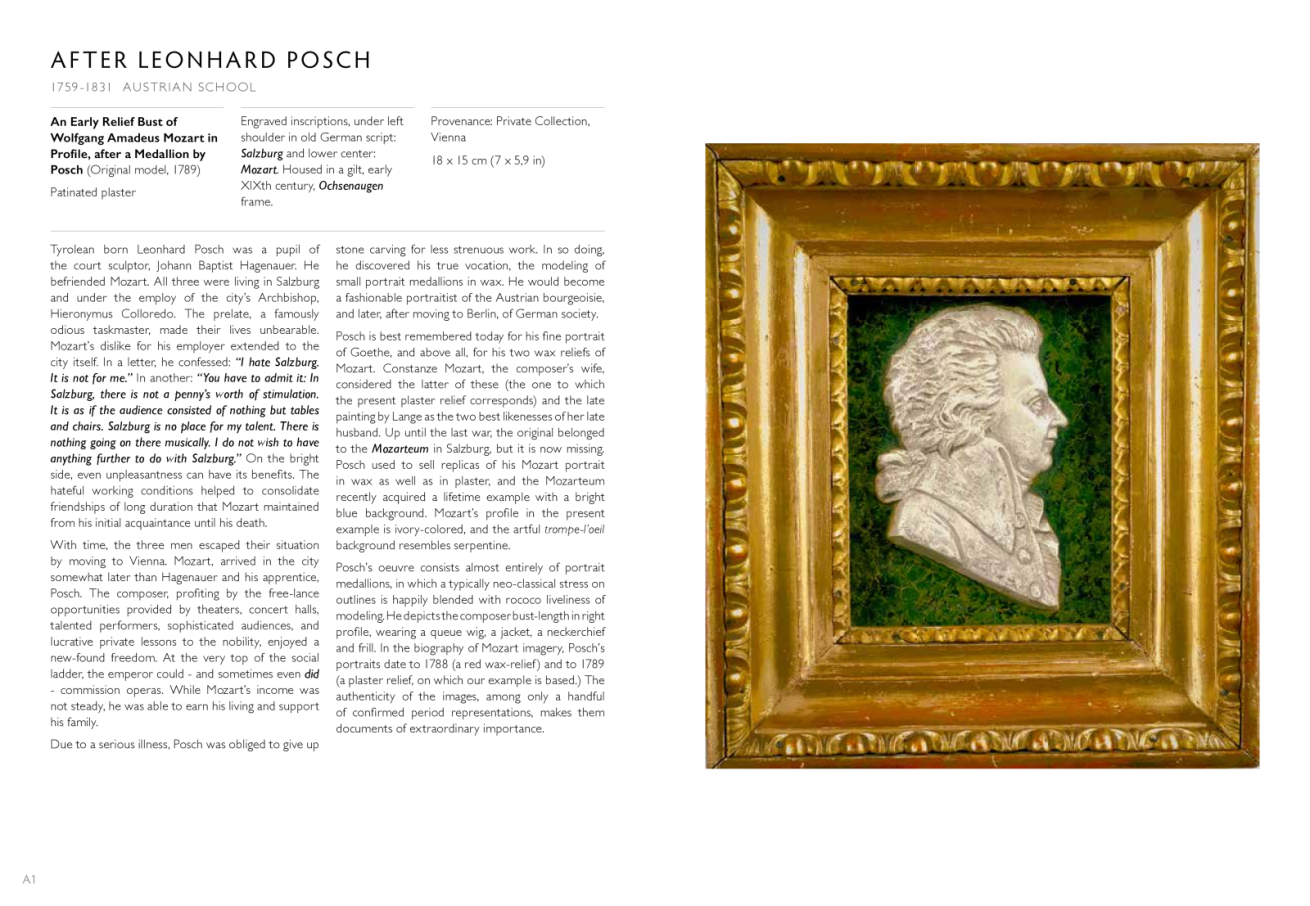 AFTER LEONHARD POSCH

1759-1831 AUSTRIAN SCHOOL

An Early Relief Bust of Wolfgang Amadeus Mozart in Profile, after a Medallion by Posch (Original model, 1789)

Patinated plaster

Engraved inscriptions, under left shoulder in old German script: Salzburg and lower center: Mozart. Housed in a gilt, early XIXth century, Ochsenaugen frame.

Provenance: Private Collection, Vienna

18 x 15 cm (7 x 5,9 in)

Tyrolean born Leonhard Posch was a pupil of the court sculptor, Johann Baptist Hagenauer. He befriended Mozart. All three were living in Salzburg and under the employ of the city's Archbishop, Hieronymus Colloredo. The prelate, a famously odious taskmaster, made their lives unbearable. Mozart's dislike for his employer extended to the city itself. In a letter, he confessed: "I hate Salzburg. It is not for me." In another: "You have to admit it: In Salzburg, there is not a penny's worth of stimulation. It is as if the audience consisted of nothing but tables and chairs. Salzburg is no place for my talent. There is nothing going on there musically. I do not wish to have anything further to do with Salzburg." On the bright side, even unpleasantness can have its benefits. The hateful working conditions helped to consolidate friendships of long duration that Mozart maintained from his initial acquaintance until his death.

With time, the three men escaped their situation by moving to Vienna. Mozart, arrived in the city somewhat later than Hagenauer and his apprentice, Posch. The composer, profiting by the free-lance opportunities provided by theaters, concert halls, talented performers, sophisticated audiences, and lucrative private lessons to the nobility, enjoyed a new-found freedom. At the very top of the social ladder, the emperor could - and sometimes even did - commission operas. While Mozart's income was not steady, he was able to earn his living and support his family.

Due to a serious illness, Posch was obliged to give up stone carving for less strenuous work. In so doing, he discovered his true vocation, the modeling of small portrait medallions in wax. He would become a fashionable portraitist of the Austrian bourgeoisie, and later, after moving to Berlin, of German society.

Posch is best remembered today for his fine portrait of Goethe, and above all, for his two wax reliefs of Mozart. Constanze Mozart, the composer's wife, considered the latter of these (the one to which the present plaster relief corresponds) and the late painting by Lange as the two best likenesses of her late husband. Up until the last war, the original belonged to the Mozarteum in Salzburg, but it is now missing. Posch used to sell replicas of his Mozart portrait in wax as well as in plaster, and the Mozarteum recently acquired a lifetime example with a bright blue background. Mozart's profile in the present example is ivory-colored, and the artful trompe-l'oeil background resembles serpentine.

Posch's oeuvre consists almost entirely of portrait medallions, in which a typically neo-classical stress on outlines is happily blended with rococo liveliness of modeling. He depicts the composer bust-length in right profile, wearing a queue wig, a jacket, a neckerchief and frill. In the biography of Mozart imagery, Posch's portraits date to 1788 (a red wax-relief) and to 1789 (a plaster relief, on which our example is based.) The authenticity of the images, among only a handful of confirmed period representations, makes them documents of extraordinary importance.

A1